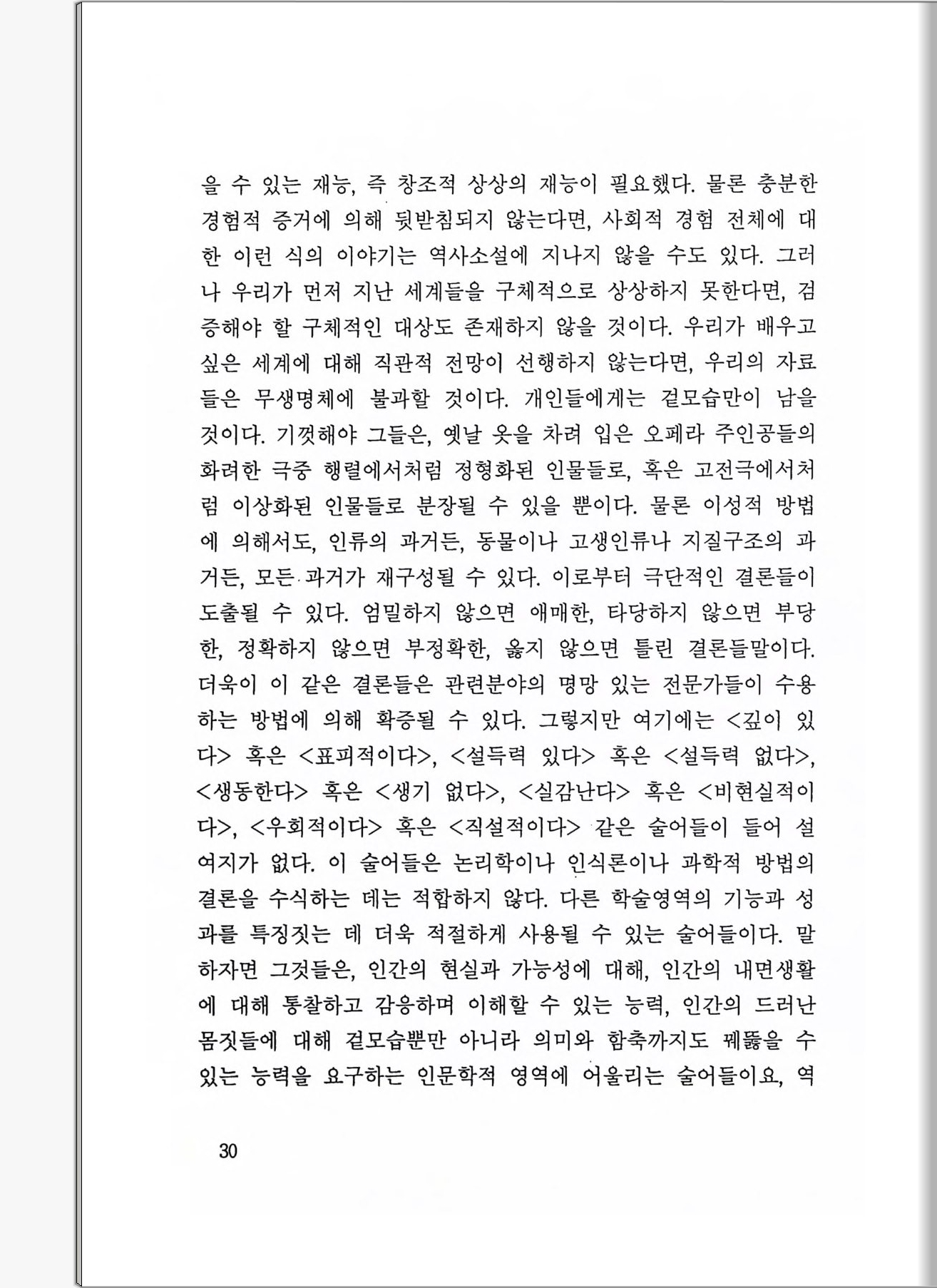 을 수 있는 재능, 즉 창조적 상상의 재능이 필요했다. 물론 충분한 경험적 증거에 의해 뒷받침되지 않는다면, 사회적 경험 전체에 대한 이런 식의 이야기는 역사소설에 지나지 않을 수도 있다. 그러나 우리가 먼저 지난 세계들을 구체적으로 상상하지 못한다면, 검증해야 할 구체적인 대상도 존재하지 않을 것이다. 우리가 배우고 싶은 세계에 대해 직관적 전망이 선행하지 않는다면, 우리의 자료들은 무생명체에 불과할 것이다. 개인들에게는 겉모습만이 남을 것이다. 기껏해야 그들은, 옛날 옷을 차려 입은 오페라 주인공들의 화려한 극중 행렬에서처럼 정형화된 인물들로, 혹은 고전극에서처럼 이상화된 인물들로 분장될 수 있을 뿐이다. 물론 이성적 방법에 의해서도, 인류의 과거든, 동물이나 고생인류나 지질구조의 과거든, 모든 과거가 재구성될 수 있다. 이로부터 극단적인 결론들이 도출될 수 있다. 엄밀하지 않으면 애매한, 타당하지 않으면 부당한, 정확하지 않으면 부정확한, 옳지 않으면 틀린 결론들말이다. 더욱이 이 같은 결론들은 관련분야의 명망 있는 전문가들이 수용하는 방법에 의해 확증될 수 있다. 그렇지만 여기에는 <깊이 있다> 혹은 <표피적이다>, <설득력 있다> 혹은 <설득력 없다>, <생동한다> 혹은 <생기 없다>, <실감난다> 혹은 <비현실적이다>, <우회적이다> 혹은 <직설적이다> 같은 술어들이 들어 설 여지가 없다. 이 술어들은 논리학이나 인식론이나 과학적 방법의 결론을 수식하는 데는 적합하지 않다. 다른 학술영역의 기능과 성과를 특징짓는 데 더욱 적절하게 사용될 수 있는 술어들이다. 말하자면 그것들은, 인간의 현실과 가능성에 대해, 인간의 내면생활에 대해 통찰하고 감응하며 이해할 수 있는 능력, 인간의 드러난 몸짓들에 대해 겉모습뿐만 아니라 의미와 함축까지도 꿰뚫을 수 있는 능력을 요구하는 인문학적 영역에 어울리는 술어들이요, 역

30